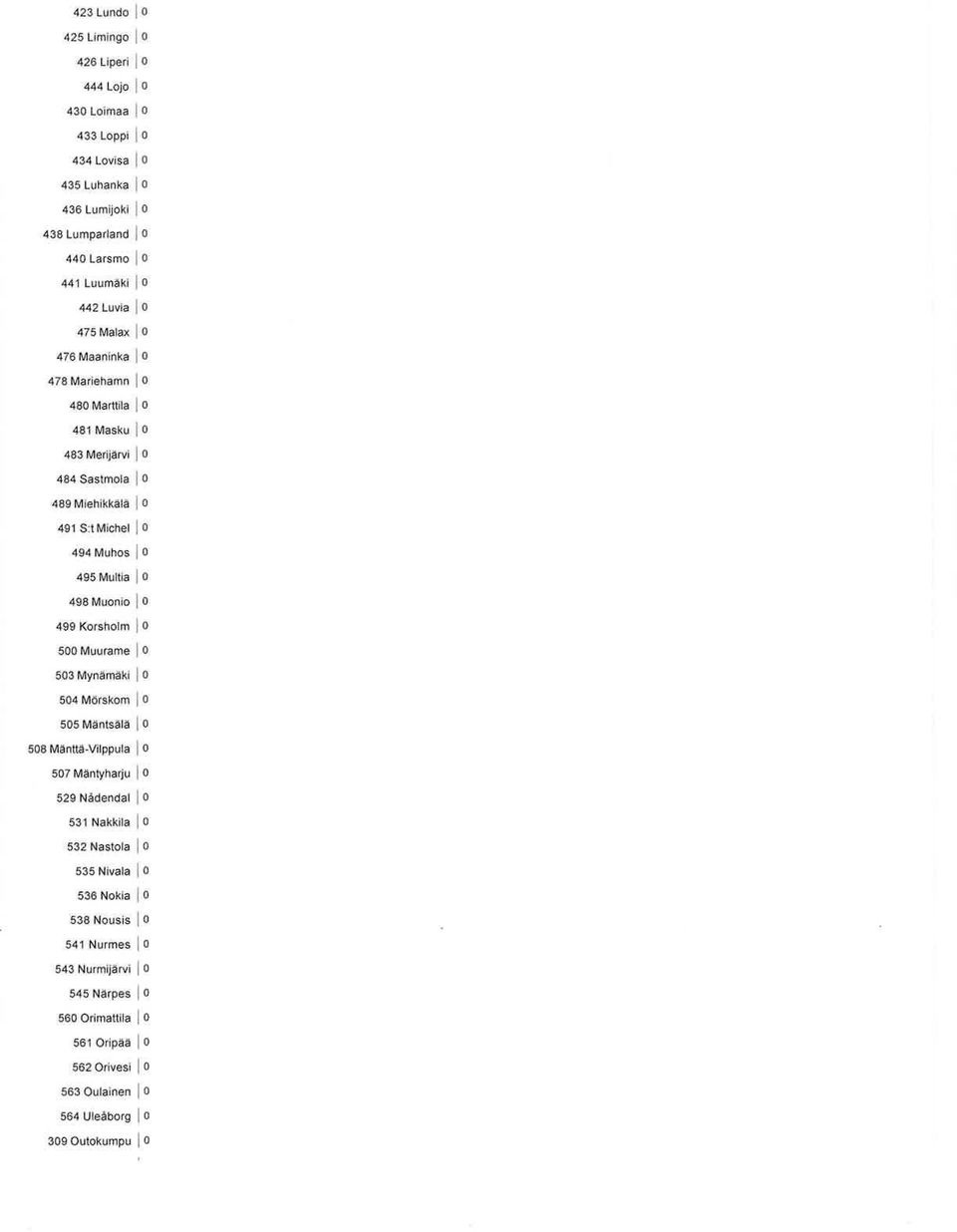 423 Lundo | 0
425 Limingo | 0
426 Liperi | 0
444 Lojo | 0
430 Loimaa | 0
433 Loppi | 0
434 Lovisa | 0
435 Luhanka | 0
436 Lumijoki | 0
438 Lumparland | 0
440 Larsmo | 0
441 Luumäki | 0
442 Luvia | 0
475 Malax | 0
476 Maaninka | 0
478 Mariehamn | 0
480 Marttila | 0
481 Masku | 0
483 Merijärvi | 0
484 Sastmola | 0
489 Miehikkälä | 0
491 S:t Michel | 0
494 Muhos | 0
495 Multia | 0
498 Muonio | 0
499 Korsholm | 0
500 Muurame | 0
503 Mynämäki | 0
504 Mörskom | 0
505 Mäntsälä | 0
508 Mänttä-Vilppula | 0
507 Mäntyharju | 0
529 Nådendal | 0
531 Nakkila | 0
532 Nastola | 0
535 Nivala | 0
536 Nokia | 0
538 Nousis | 0
541 Nurmes | 0
543 Nurmijärvi | 0
545 Närpes | 0
560 Orimattila | 0
561 Oripää | 0
562 Orivesi | 0
563 Oulainen | 0
564 Uleåborg | 0
309 Outokumpu | 0